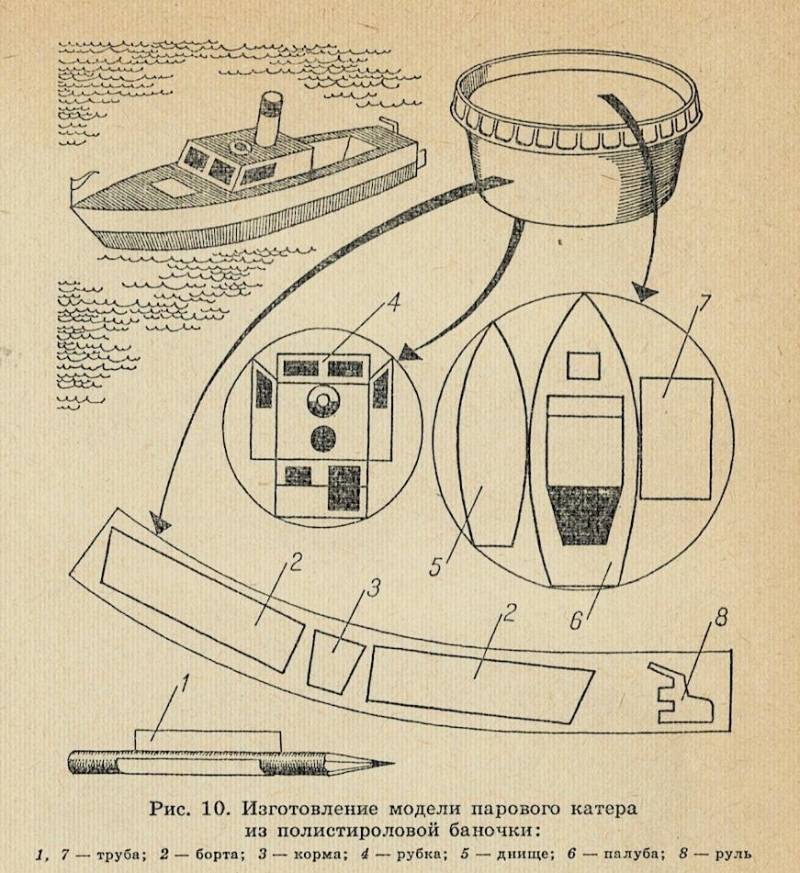 4

7

5

6

2

3

2

8

1

Рис. 10. Изготовление модели парового катера из полистироловой баночки:

1, 7 — труба; 2 — борта; 3 — корма; 4 — рубка; 5 — днище; 6 — палуба; 8 — руль